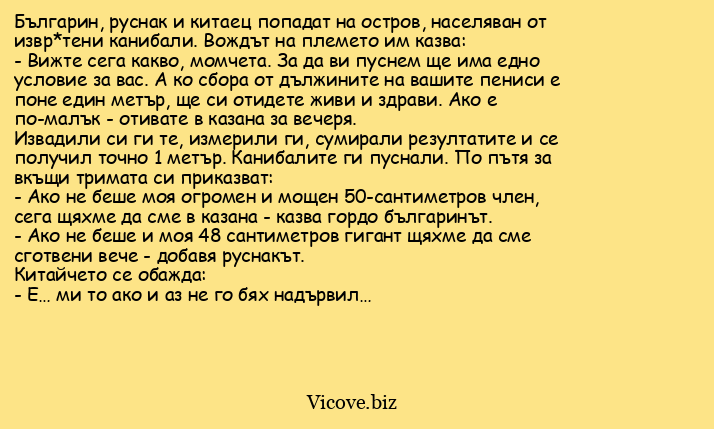 Българин, руснак и китаец попадат на остров, населяван от извр*тени канибали. Вождът на племето им казва:
- Вижте сега какво, момчета. За да ви пуснем ще има едно условие за вас. А ко сбора от дължините на вашите пениси е поне един метър, ще си отидете живи и здрави. Ако е по-малък - отивате в казана за вечеря.
Извадили си ги те, измерили ги, сумирали резултатите и се получил точно 1 метър. Канибалите ги пуснали. По пътя за вкъщи тримата си приказват:
- Ако не беше моя огромен и мощен 50-сантиметров член, сега щяхме да сме в казана - казва гордо българинът.
- Ако не беше и моя 48 сантиметров гигант щяхме да сме сготвени вече - добавя руснакът.
Китайчето се обажда:
- Е... ми то ако и аз не го бях надървил...

Vicove.biz